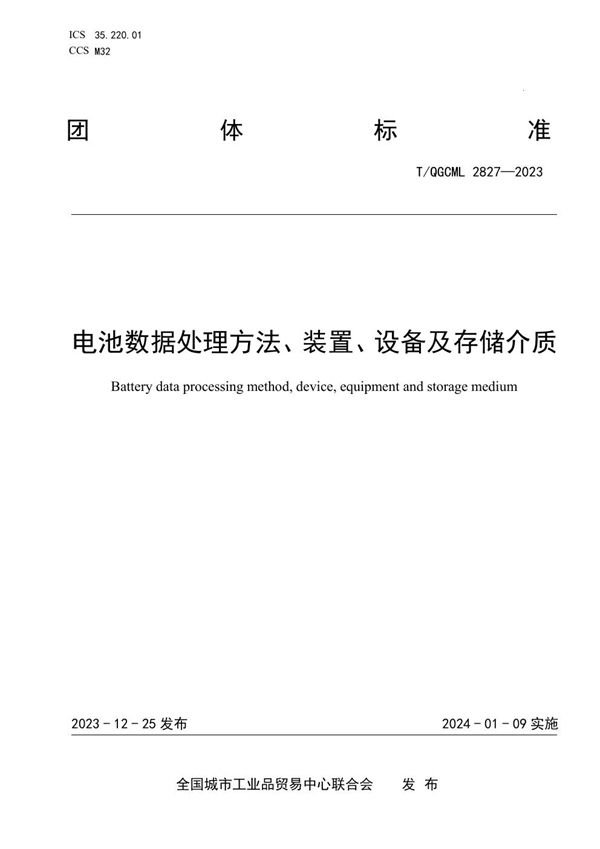 ICS 35.220.01
CCS M32

团 体 标 准

T/QGCML 2827—2023

电池数据处理方法、装置、设备及存储介质

Battery data processing method, device, equipment and storage medium

2023 - 12 - 25 发布

2024 - 01 - 09 实施

全国城市工业品贸易中心联合会 发 布